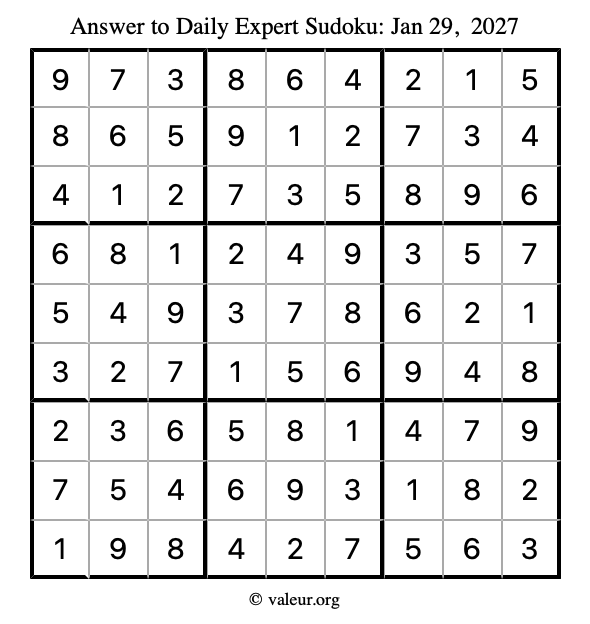 Answer to Daily Expert Sudoku: Jan 29, 2027

| 9 | 7 | 3 | 8 | 6 | 4 | 2 | 1 | 5 |
|---|---|---|---|---|---|---|---|---|
| 8 | 6 | 5 | 9 | 1 | 2 | 7 | 3 | 4 |
| 4 | 1 | 2 | 7 | 3 | 5 | 8 | 9 | 6 |
| 6 | 8 | 1 | 2 | 4 | 9 | 3 | 5 | 7 |
| 5 | 4 | 9 | 3 | 7 | 8 | 6 | 2 | 1 |
| 3 | 2 | 7 | 1 | 5 | 6 | 9 | 4 | 8 |
| 2 | 3 | 6 | 5 | 8 | 1 | 4 | 7 | 9 |
| 7 | 5 | 4 | 6 | 9 | 3 | 1 | 8 | 2 |
| 1 | 9 | 8 | 4 | 2 | 7 | 5 | 6 | 3 |

© valeur.org